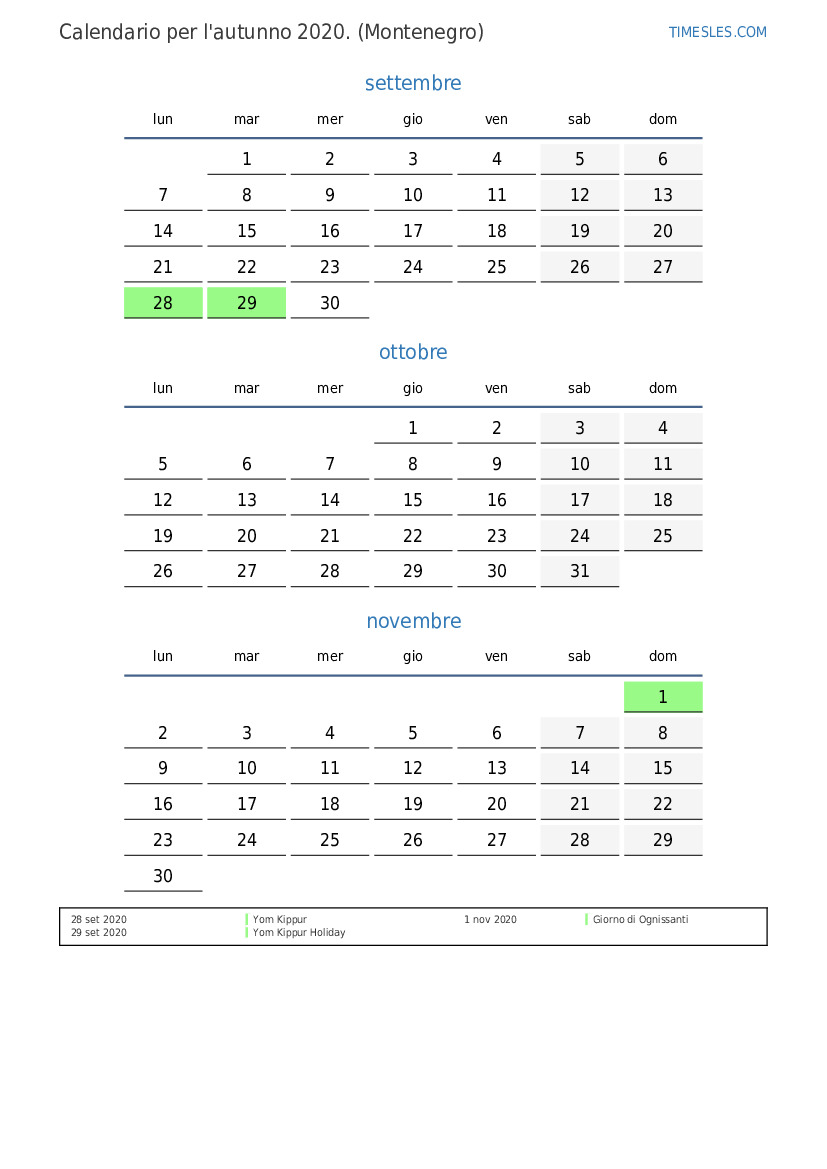 Calendario per l'autunno 2020. (Montenegro)

TIMESLES.COM

settembre

| lun | mar | mer | gio | ven | sab | dom |
|---|---|---|---|---|---|---|
|  | 1 | 2 | 3 | 4 | 5 | 6 |
| 7 | 8 | 9 | 10 | 11 | 12 | 13 |
| 14 | 15 | 16 | 17 | 18 | 19 | 20 |
| 21 | 22 | 23 | 24 | 25 | 26 | 27 |
| 28 | 29 | 30 |  |  |  |  |

ottobre

| lun | mar | mer | gio | ven | sab | dom |
|---|---|---|---|---|---|---|
|  |  |  | 1 | 2 | 3 | 4 |
| 5 | 6 | 7 | 8 | 9 | 10 | 11 |
| 12 | 13 | 14 | 15 | 16 | 17 | 18 |
| 19 | 20 | 21 | 22 | 23 | 24 | 25 |
| 26 | 27 | 28 | 29 | 30 | 31 |  |

novembre

| lun | mar | mer | gio | ven | sab | dom |
|---|---|---|---|---|---|---|
|  |  |  |  |  |  | 1 |
| 2 | 3 | 4 | 5 | 6 | 7 | 8 |
| 9 | 10 | 11 | 12 | 13 | 14 | 15 |
| 16 | 17 | 18 | 19 | 20 | 21 | 22 |
| 23 | 24 | 25 | 26 | 27 | 28 | 29 |
| 30 |  |  |  |  |  |  |

28 set 2020 Yom Kippur
29 set 2020 Yom Kippur Holiday
1 nov 2020 Giorno di Ognissanti